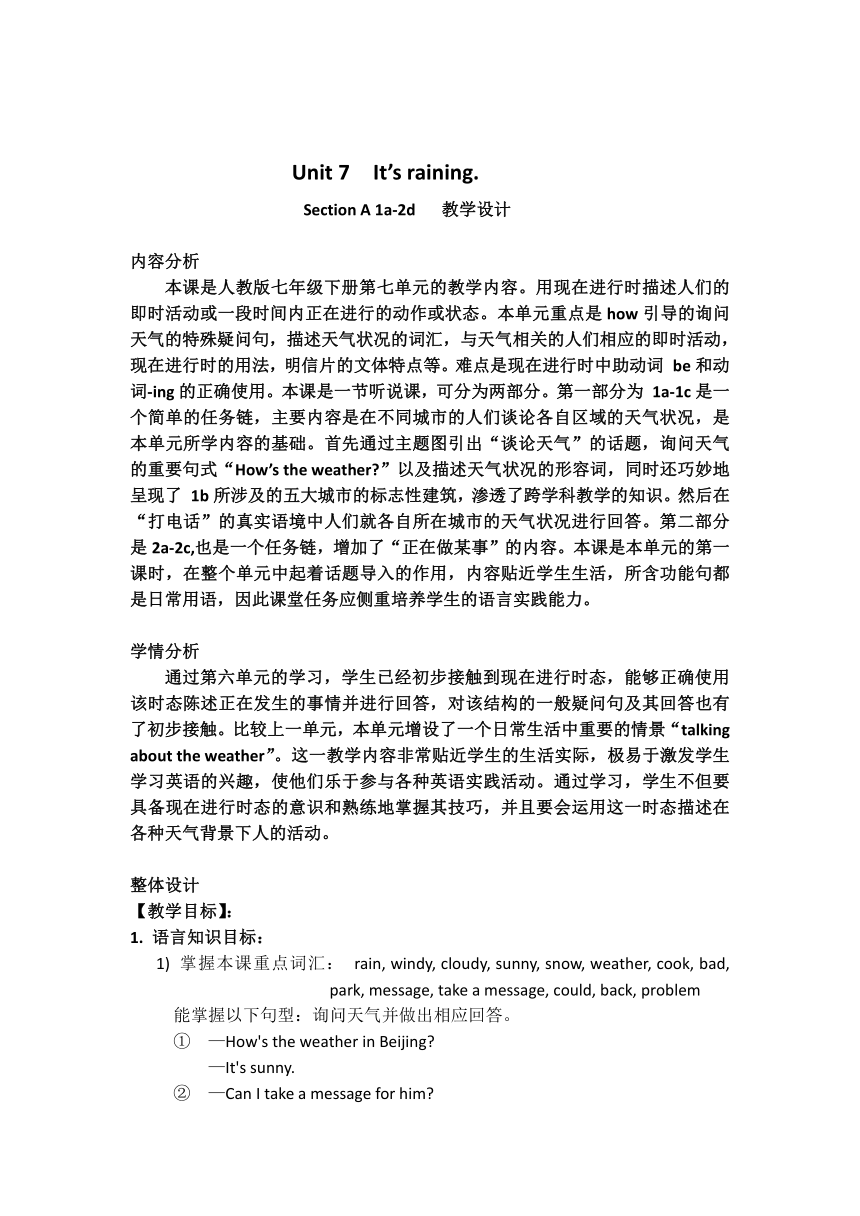 Unit 7 It’s raining.

Section A 1a-2d 教学设计

内容分析

本课是人教版七年级下册第七单元的教学内容。用现在进行时描述人们的即时活动或一段时间内正在进行的动作或状态。本单元重点是 how 引导的询问天气的特殊疑问句，描述天气状况的词汇，与天气相关的人们相应的即时活动，现在进行时的用法，明信片的文体特点等。难点是现在进行时中助动词 be 和动词-ing 的正确使用。本课是一节听说课，可分为两部分。第一部分为 1a-1c 是一个简单的任务链，主要内容是在不同城市的人们谈论各自区域的天气状况，是本单元所学内容的基础。首先通过主题图引出“谈论天气”的话题，询问天气的重要句式“How’s the weather?”以及描述天气状况的形容词，同时还巧妙地呈现了 1b 所涉及的五大城市的标志性建筑，渗透了跨学科教学的知识。然后在“打电话”的真实语境中人们就各自所在城市的天气状况进行回答。第二部分是 2a-2c,也是一个任务链，增加了“正在做某事”的内容。本课是本单元的第一课时，在整个单元中起着话题导入的作用，内容贴近学生生活，所含功能句都是日常用语，因此课堂任务应侧重培养学生的语言实践能力。

学情分析

通过第六单元的学习，学生已经初步接触到现在进行时态，能够正确使用该时态陈述正在发生的事情并进行回答，对该结构的一般疑问句及其回答也有了初步接触。比较上一单元，本单元增设了一个日常生活中重要的情景“talking about the weather”。这一教学内容非常贴近学生的生活实际，极易于激发学生学习英语的兴趣，使他们乐于参与各种英语实践活动。通过学习，学生不但要具备现在进行时态的意识和熟练地掌握其技巧，并且要会运用这一时态描述在各种天气背景下人的活动。

整体设计
【教学目标】:
1. 语言知识目标：
1) 掌握本课重点词汇： rain, windy, cloudy, sunny, snow, weather, cook, bad, park, message, take a message, could, back, problem
能掌握以下句型：询问天气并做出相应回答。
① —How's the weather in Beijing?
—It's sunny.
② —Can I take a message for him?